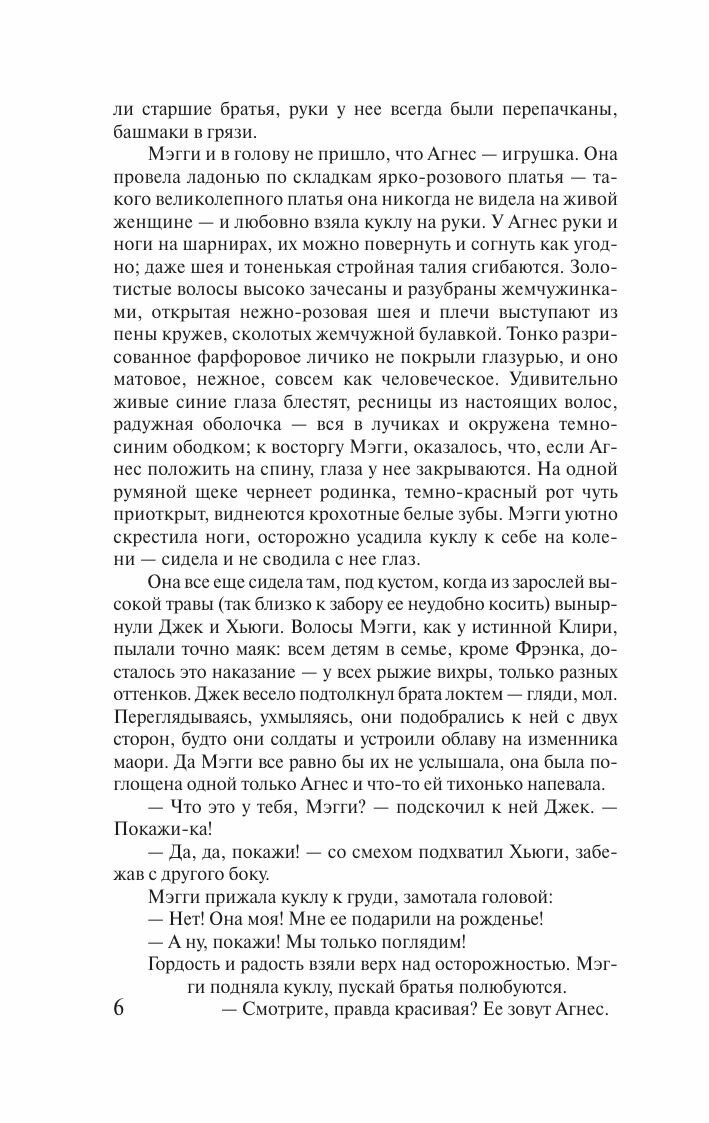 ли старшие братья, руки у нее всегда были перепачканы, башмаки в грязи.

Мэгги и в голову не пришло, что Агнес — игрушка. Она провела ладонью по складкам ярко-розового платья — такого великолепного платья она никогда не видела на живой женщине — и любовно взяла куклу на руки. У Агнес руки и ноги на шарнирах, их можно повернуть и согнуть как угодно; даже шея и тоненькая стройная талия сгибаются. Золотистые волосы высоко зачесаны и разубраны жемчужинками, открытая нежно-розовая шея и плечи выступают из пены кружев, сколотых жемчужной булавкой. Тонко разрисованное фарфоровое личико не покрыли глазурью, и оно матовое, нежное, совсем как человеческое. Удивительно живые синие глаза блестят, ресницы из настоящих волос, радужная оболочка — вся в лучиках и окружена темно-синим ободком; к восторгу Мэгги, оказалось, что, если Агнес положить на спину, глаза у нее закрываются. На одной румяной щеке чернеет родинка, темно-красный рот чуть приоткрыт, виднеются крохотные белые зубы. Мэгги уютно скрестила ноги, осторожно усадила куклу к себе на колени — сидела и не сводила с нее глаз.

Она все еще сидела там, под кустом, когда из зарослей высокой травы (так близко к забору ее неудобно косить) вынырнули Джек и Хьюги. Волосы Мэгги, как у истинной Клири, пылали точно маяк: всем детям в семье, кроме Фрэнка, досталось это наказание — у всех рыжие вихры, только разных оттенков. Джек весело подтолкнул брата локтем — гляди, мол. Переглядываясь, ухмыляясь, они подобрались к ней с двух сторон, будто они солдаты и устроили облаву на изменника маори. Да Мэгги все равно бы их не услышала, она была поглощена одной только Агнес и что-то ей тихонько напевала.

— Что это у тебя, Мэгги? — подскочил к ней Джек. — Покажи-ка!

— Да, да, покажи! — со смехом подхватил Хьюги, забежав с другого боку.

Мэгги прижала куклу к груди, замотала головой:

— Нет! Она моя! Мне ее подарили на рожденье!

— А ну, покажи! Мы только поглядим!

Гордость и радость взяли верх над осторожностью. Мэгги подняла куклу, пускай братья полюбуются.

— Смотрите, правда красивая? Ее зовут Агнес.

6